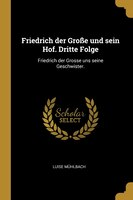 Friedrich der Große und sein Hof. Dritte Folge

Friedrich der Grosse uns seine Geschwister.

Scholar SELECT

LUISE MÜHLBACH